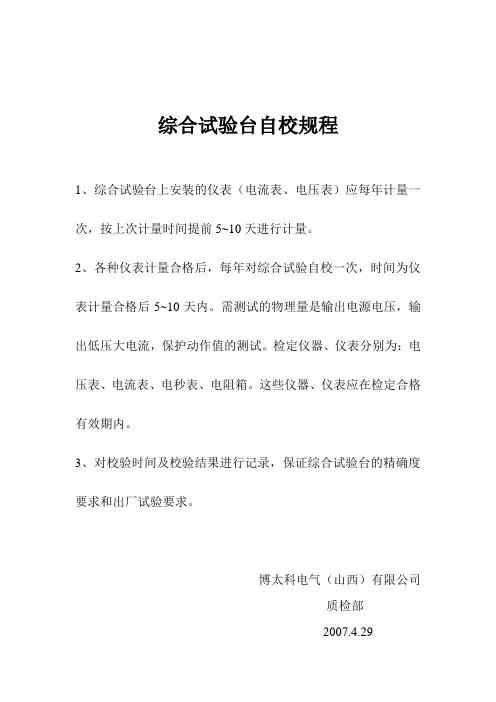 综合试验台自校规程

1、综合试验台上安装的仪表（电流表、电压表）应每年计量一次，按上次计量时间提前 5~10 天进行计量。

2、各种仪表计量合格后，每年对综合试验自校一次，时间为仪表计量合格后 5~10 天内。需测试的物理量是输出电源电压，输出低压大电流，保护动作值的测试。检定仪器、仪表分别为：电压表、电流表、电秒表、电阻箱。这些仪器、仪表应在检定合格有效期内。

3、对校验时间及校验结果进行记录，保证综合试验台的精确度要求和出厂试验要求。

博太科电气（山西）有限公司

质检部

2007.4.29